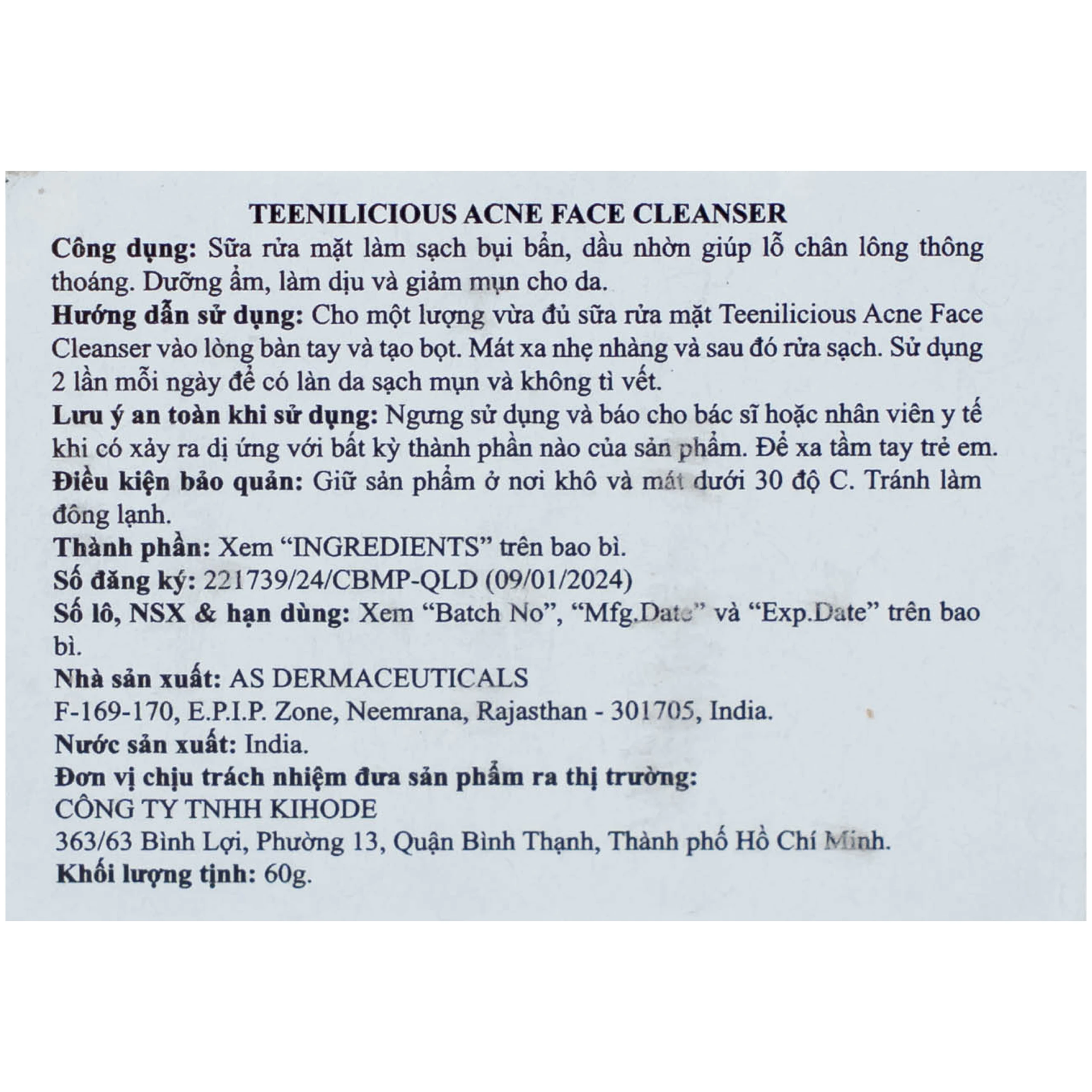 TEENILICIOUS ACNE FACE CLEANSER

Công dụng: Sữa rửa mặt làm sạch bụi bẩn, dầu nhờn giúp lỗ chân lông thông thoáng. Dưỡng ẩm, làm dịu và giảm mụn cho da.

Hướng dẫn sử dụng: Cho một lượng vừa đủ sữa rửa mặt Teenilicious Acne Face Cleanser vào lòng bàn tay và tạo bọt. Mát xa nhẹ nhàng và sau đó rửa sạch. Sử dụng 2 lần mỗi ngày để có làn da sạch mụn và không tì vết.

Lưu ý an toàn khi sử dụng: Ngưng sử dụng và báo cho bác sĩ hoặc nhân viên y tế khi có xảy ra dị ứng với bất kỳ thành phần nào của sản phẩm. Để xa tầm tay trẻ em.

Điều kiện bảo quản: Giữ sản phẩm ở nơi khô và mát dưới 30 độ C. Tránh làm đông lạnh.

Thành phần: Xem "INGREDIENTS" trên bao bì.

Số đăng ký: 221739/24/CBMP-QLD (09/01/2024)

Số lô, NSX & hạn dùng: Xem "Batch No", "Mfg.Date" và "Exp.Date" trên bao bì.

Nhà sản xuất: AS DERMACEUTICALS
F-169-170, E.P.I.P. Zone, Neemrana, Rajasthan - 301705, India.

Nước sản xuất: India.

Đơn vị chịu trách nhiệm đưa sản phẩm ra thị trường:
CÔNG TY TNHH KIHODE
363/63 Bình Lợi, Phường 13, Quận Bình Thạnh, Thành phố Hồ Chí Minh.

Khối lượng tịnh: 60g.